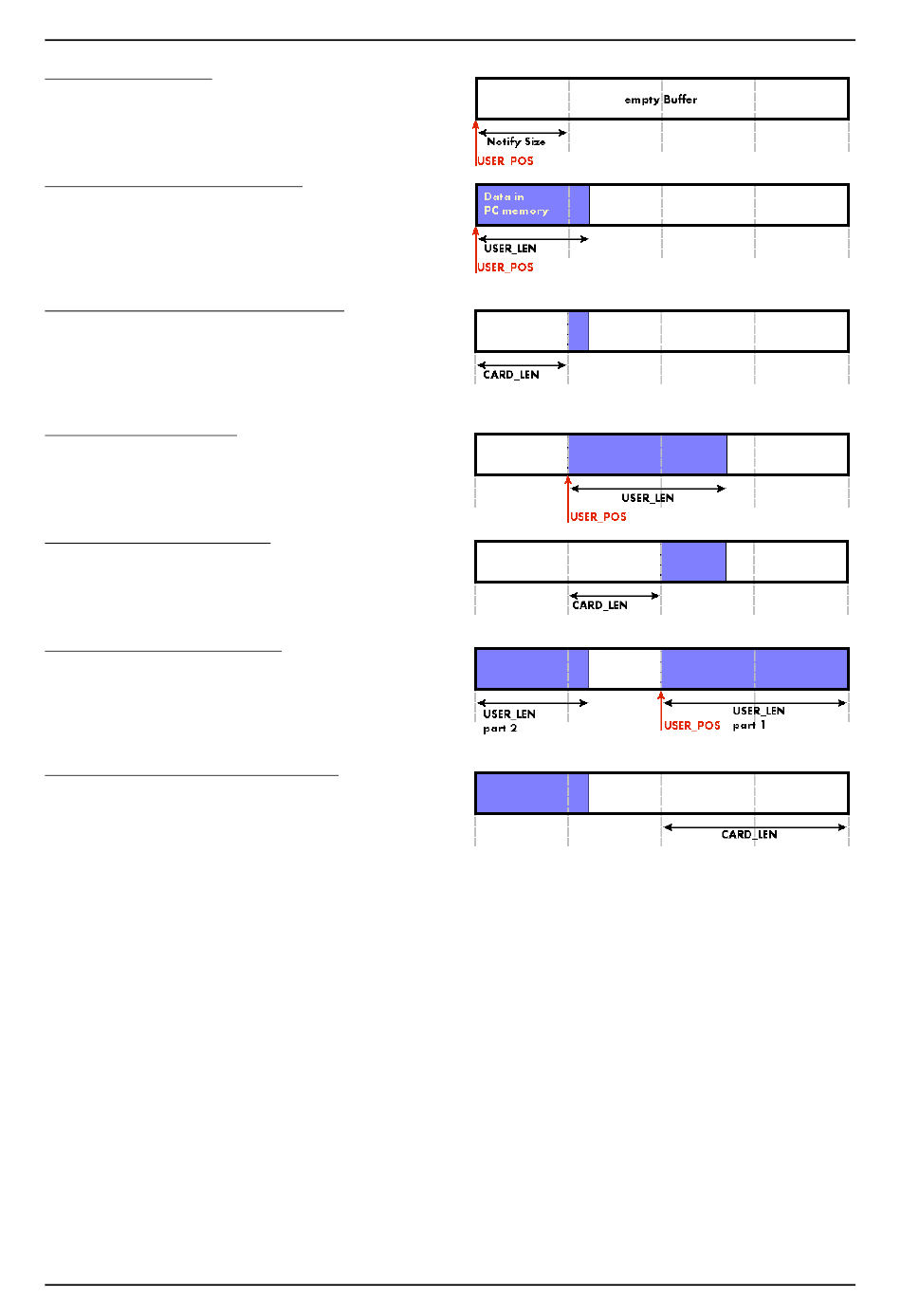 empty Buffer

Notify Size

USER_POS

Data in PC memory

USER_LEN

USER_POS

CARD_LEN

USER_LEN

USER_POS

CARD_LEN

USER_LEN part 2

USER_POS

USER_LEN part 1

CARD_LEN